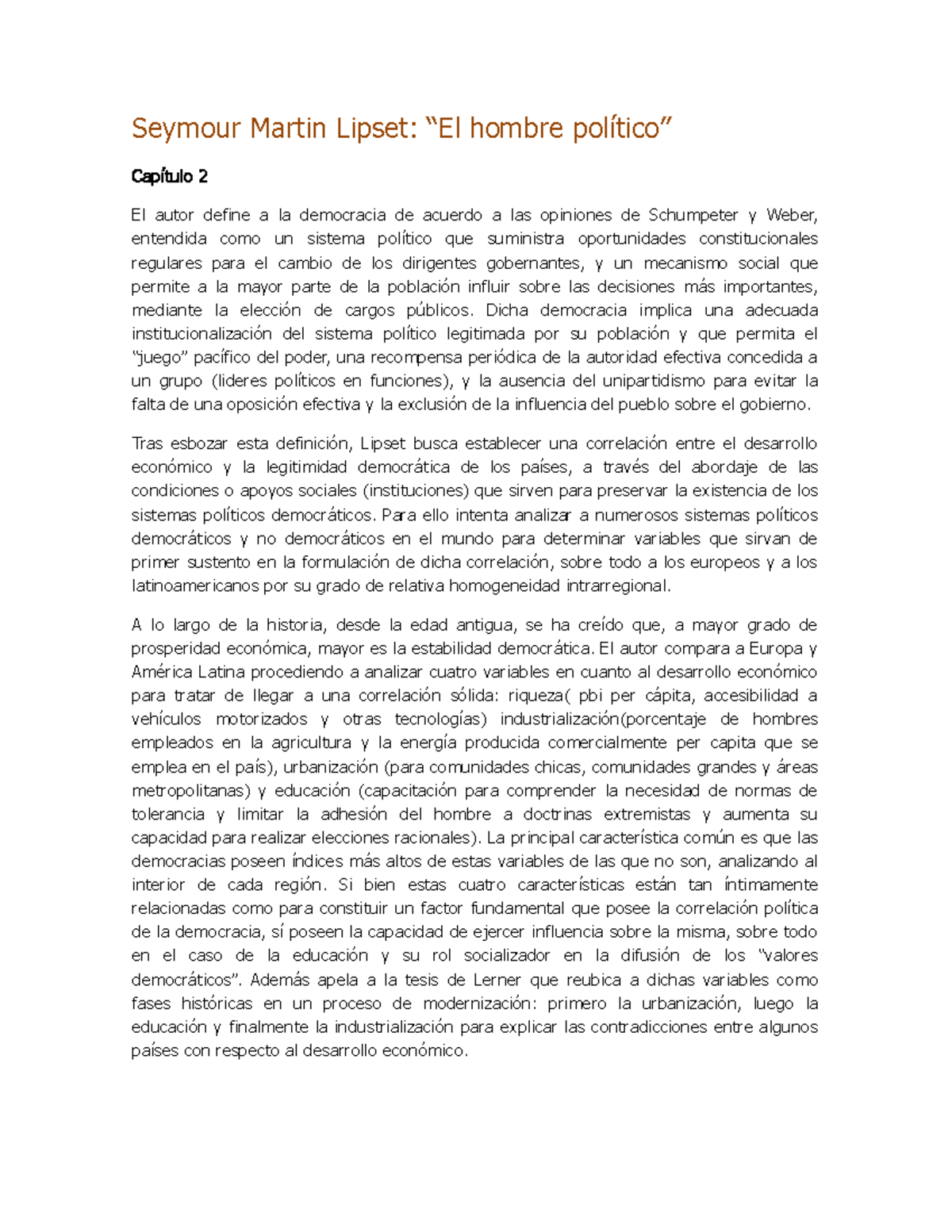 Seymour Martin Lipset: "El hombre político"

Capítulo 2

El autor define a la democracia de acuerdo a las opiniones de Schumpeter y Weber, entendida como un sistema político que suministra oportunidades constitucionales regulares para el cambio de los dirigentes gobernantes, y un mecanismo social que permite a la mayor parte de la población influir sobre las decisiones más importantes, mediante la elección de cargos públicos. Dicha democracia implica una adecuada institucionalización del sistema político legitimada por su población y que permita el "juego" pacífico del poder, una recompensa periódica de la autoridad efectiva concedida a un grupo (lideres políticos en funciones), y la ausencia del unipartidismo para evitar la falta de una oposición efectiva y la exclusión de la influencia del pueblo sobre el gobierno.

Tras esbozar esta definición, Lipset busca establecer una correlación entre el desarrollo económico y la legitimidad democrática de los países, a través del abordaje de las condiciones o apoyos sociales (instituciones) que sirven para preservar la existencia de los sistemas políticos democráticos. Para ello intenta analizar a numerosos sistemas políticos democráticos y no democráticos en el mundo para determinar variables que sirvan de primer sustento en la formulación de dicha correlación, sobre todo a los europeos y a los latinoamericanos por su grado de relativa homogeneidad intrarregional.

A lo largo de la historia, desde la edad antigua, se ha creído que, a mayor grado de prosperidad económica, mayor es la estabilidad democrática. El autor compara a Europa y América Latina procediendo a analizar cuatro variables en cuanto al desarrollo económico para tratar de llegar a una correlación sólida: riqueza( pbi per cápita, accesibilidad a vehículos motorizados y otras tecnologías) industrialización(porcentaje de hombres empleados en la agricultura y la energía producida comercialmente per capita que se emplea en el país), urbanización (para comunidades chicas, comunidades grandes y áreas metropolitanas) y educación (capacitación para comprender la necesidad de normas de tolerancia y limitar la adhesión del hombre a doctrinas extremistas y aumenta su capacidad para realizar elecciones racionales). La principal característica común es que las democracias poseen índices más altos de estas variables de las que no son, analizando al interior de cada región. Si bien estas cuatro características están tan íntimamente relacionadas como para constituir un factor fundamental que posee la correlación política de la democracia, sí poseen la capacidad de ejercer influencia sobre la misma, sobre todo en el caso de la educación y su rol socializador en la difusión de los "valores democráticos". Además apela a la tesis de Lerner que reubica a dichas variables como fases históricas en un proceso de modernización: primero la urbanización, luego la educación y finalmente la industrialización para explicar las contradicciones entre algunos países con respecto al desarrollo económico.